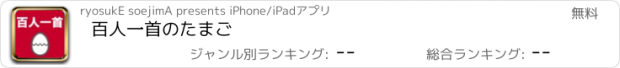 百人一首

ryosukE soejimA presents iPhone/iPadアプリ

無料

百人一首のたまご

ジャンル別ランキング: --

総合ランキング: --